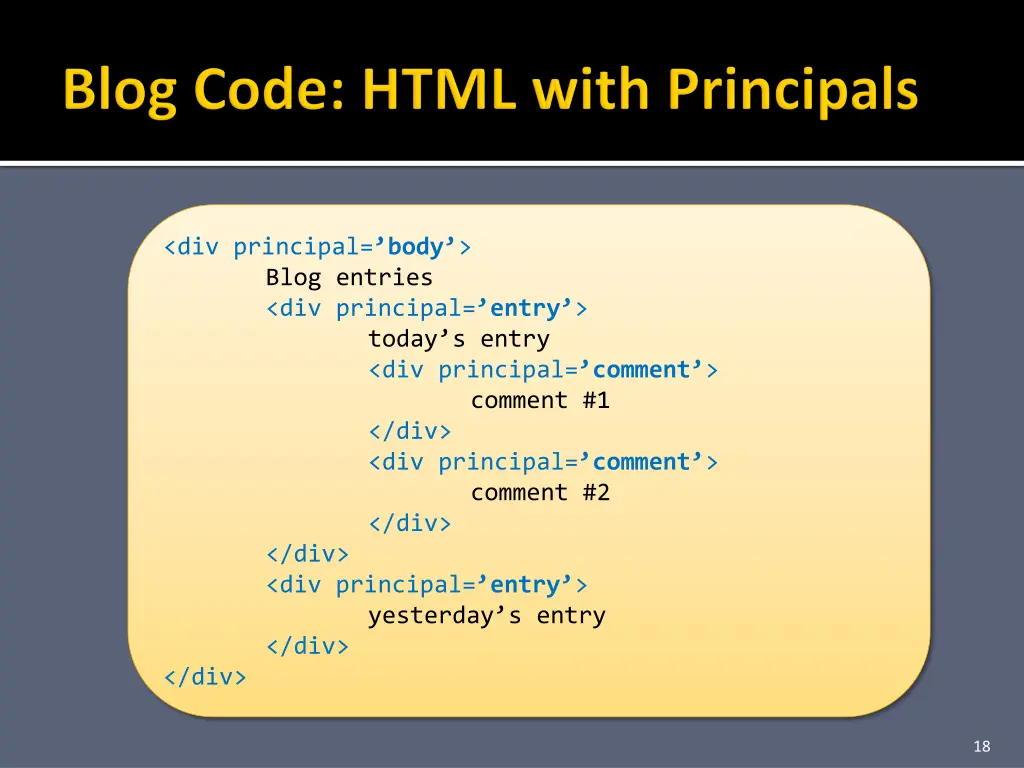 Blog Code: HTML with Principals

<div principal=’body’>
Blog entries
<div principal=’entry’>
today’s entry
<div principal=’comment’>
comment #1
</div>
<div principal=’comment’>
comment #2
</div>
</div>
<div principal=’entry’>
yesterday’s entry
</div>
</div>

18